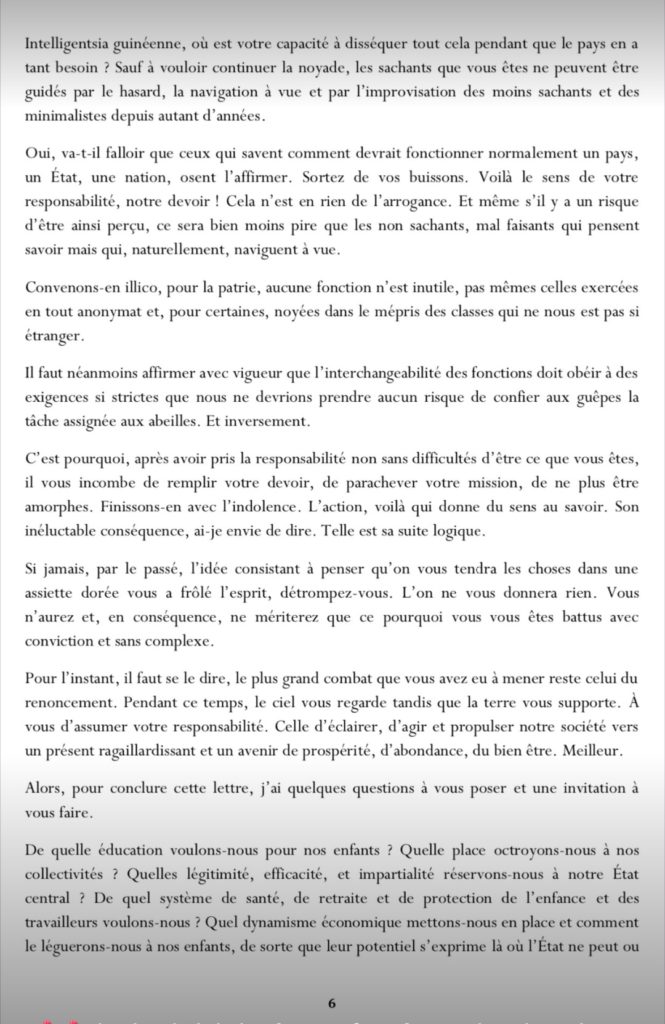 Intelligentsia guinéenne, où est votre capacité à disséquer tout cela pendant que le pays en a tant besoin ? Sauf à vouloir continuer la noyade, les sachants que vous êtes ne peuvent être guidés par le hasard, la navigation à vue et par l'improvisation des moins sachants et des minimalistes depuis autant d'années.

Oui, va-t-il falloir que ceux qui savent comment devrait fonctionner normalement un pays, un État, une nation, osent l'affirmer. Sortez de vos buissons. Voilà le sens de votre responsabilité, notre devoir ! Cela n'est en rien de l'arrogance. Et même s'il y a un risque d'être ainsi perçu, ce sera bien moins pire que les non sachants, mal faisants qui pensent savoir mais qui, naturellement, naviguent à vue.

Convenons-en illico, pour la patrie, aucune fonction n'est inutile, pas mêmes celles exercées en tout anonymat et, pour certaines, noyées dans le mépris des classes qui ne nous est pas si étranger.

Il faut néanmoins affirmer avec vigueur que l'interchangeabilité des fonctions doit obéir à des exigences si strictes que nous ne devrions prendre aucun risque de confier aux guêpes la tâche assignée aux abeilles. Et inversement.

C'est pourquoi, après avoir pris la responsabilité non sans difficultés d'être ce que vous êtes, il vous incombe de remplir votre devoir, de parachever votre mission, de ne plus être amorphes. Finissons-en avec l'indolence. L'action, voilà qui donne du sens au savoir. Son inéluctable conséquence, ai-je envie de dire. Telle est sa suite logique.

Si jamais, par le passé, l'idée consistant à penser qu'on vous tendra les choses dans une assiette dorée vous a frôlé l'esprit, détrompez-vous. L'on ne vous donnera rien. Vous n'aurez et, en conséquence, ne mériterez que ce pourquoi vous vous êtes battus avec conviction et sans complexe.

Pour l'instant, il faut se le dire, le plus grand combat que vous avez eu à mener reste celui du renoncement. Pendant ce temps, le ciel vous regarde tandis que la terre vous supporte. À vous d'assumer votre responsabilité. Celle d'éclairer, d'agir et propulser notre société vers un présent ragaillardissant et un avenir de prospérité, d'abondance, du bien être. Meilleur.

Alors, pour conclure cette lettre, j'ai quelques questions à vous poser et une invitation à vous faire.

De quelle éducation voulons-nous pour nos enfants ? Quelle place octroyons-nous à nos collectivités ? Quelles légitimité, efficacité, et impartialité réservons-nous à notre État central ? De quel système de santé, de retraite et de protection de l'enfance et des travailleurs voulons-nous ? Quel dynamisme économique mettons-nous en place et comment le léguerons-nous à nos enfants, de sorte que leur potentiel s'exprime là où l'État ne peut ou

6